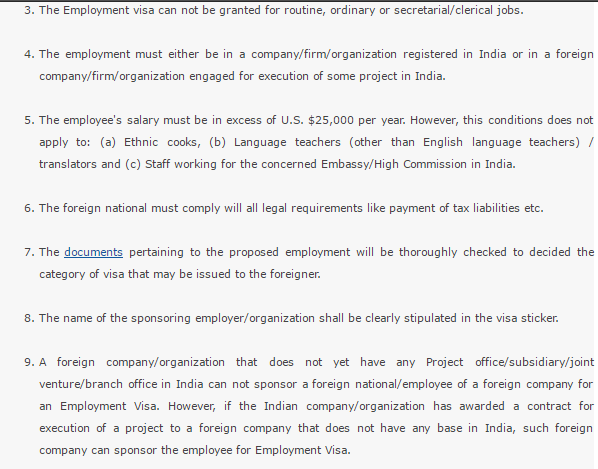 3. The Employment visa can not be granted for routine, ordinary or secretarial/clerical jobs.

4. The employment must either be in a company/firm/organization registered in India or in a foreign company/firm/organization engaged for execution of some project in India.

5. The employee's salary must be in excess of U.S. $25,000 per year. However, this conditions does not apply to: (a) Ethnic cooks, (b) Language teachers (other than English language teachers) / translators and (c) Staff working for the concerned Embassy/High Commission in India.

6. The foreign national must comply will all legal requirements like payment of tax liabilities etc.

7. The documents pertaining to the proposed employment will be thoroughly checked to decided the category of visa that may be issued to the foreigner.

8. The name of the sponsoring employer/organization shall be clearly stipulated in the visa sticker.

9. A foreign company/organization that does not yet have any Project office/subsidiary/joint venture/branch office in India can not sponsor a foreign national/employee of a foreign company for an Employment Visa. However, if the Indian company/organization has awarded a contract for execution of a project to a foreign company that does not have any base in India, such foreign company can sponsor the employee for Employment Visa.